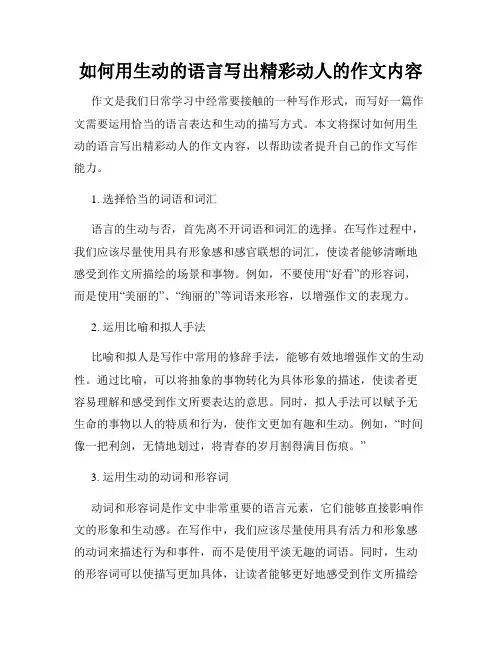 如何用生动的语言写出精彩动人的作文内容

作文是我们日常学习中经常要接触的一种写作形式，而写好一篇作文需要运用恰当的语言表达和生动的描写方式。本文将探讨如何用生动的语言写出精彩动人的作文内容，以帮助读者提升自己的作文写作能力。

1. 选择恰当的词语和词汇

语言的生动与否，首先离不开词语和词汇的选择。在写作过程中，我们应该尽量使用具有形象感和感官联想的词汇，使读者能够清晰地感受到作文所描绘的场景和事物。例如，不要使用“好看”的形容词，而是使用“美丽的”、“绚丽的”等词语来形容，以增强作文的表现力。

2. 运用比喻和拟人手法

比喻和拟人是写作中常用的修辞手法，能够有效地增强作文的生动性。通过比喻，可以将抽象的事物转化为具体形象的描述，使读者更容易理解和感受到作文所要表达的意思。同时，拟人手法可以赋予无生命的事物以人的特质和行为，使作文更加有趣和生动。例如，“时间像一把利剑，无情地划过，将青春的岁月割得满目伤痕。”

3. 运用生动的动词和形容词

动词和形容词是作文中非常重要的语言元素，它们能够直接影响作文的形象和生动感。在写作中，我们应该尽量使用具有活力和形象感的动词来描述行为和事件，而不是使用平淡无趣的词语。同时，生动的形容词可以使描写更加具体，让读者能够更好地感受到作文所描绘